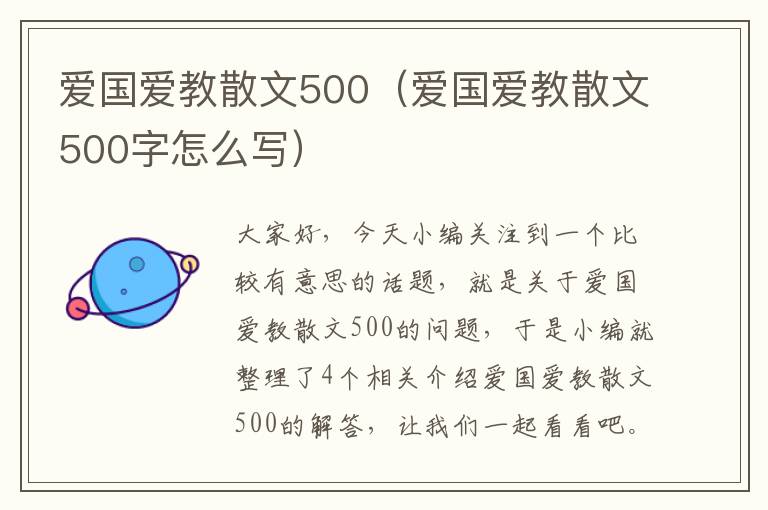 爱国爱教散文500（爱国爱教散文500字怎么写）

大家好，今天小编关注到一个比较有意思的话题，就是关于爱国爱教散文500的问题，于是小编就整理了4个相关介绍爱国爱教散文500的解答，让我们一起看看吧。